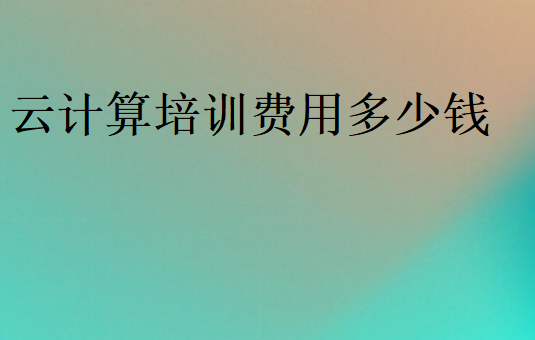 云计算培训费用多少钱